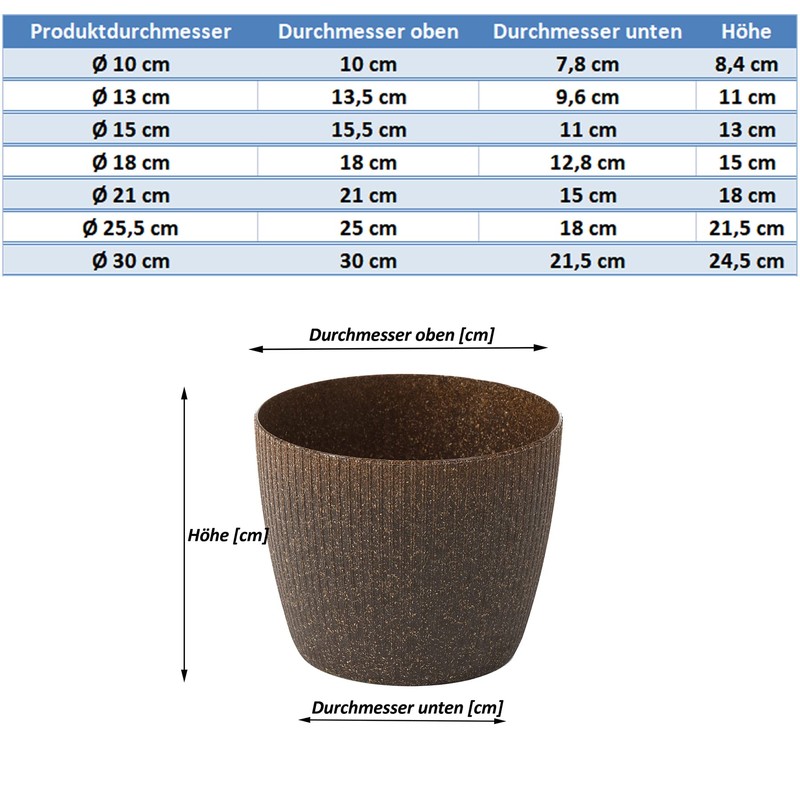 | Produktdurchmesser | Durchmesser oben | Durchmesser unten | Höhe |
|---|---|---|---|
| Ø 10 cm | 10 cm | 7,8 cm | 8,4 cm |
| Ø 13 cm | 13,5 cm | 9,6 cm | 11 cm |
| Ø 15 cm | 15,5 cm | 11 cm | 13 cm |
| Ø 18 cm | 18 cm | 12,8 cm | 15 cm |
| Ø 21 cm | 21 cm | 15 cm | 18 cm |
| Ø 25,5 cm | 25 cm | 18 cm | 21,5 cm |
| Ø 30 cm | 30 cm | 21,5 cm | 24,5 cm |

Durchmesser oben [cm]

Höhe [cm]

Durchmesser unten [cm]